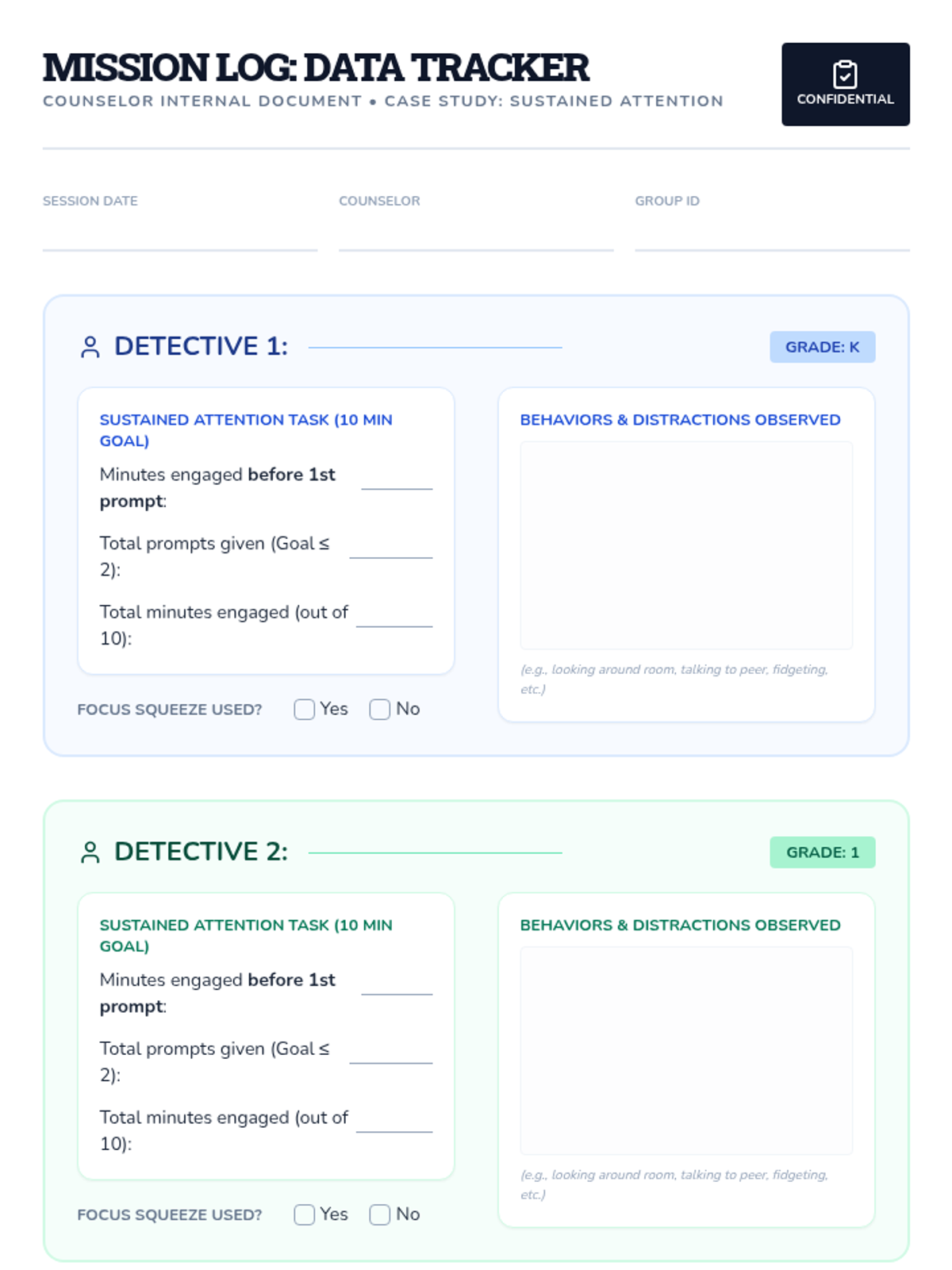 MISSION LOG: DATA TRACKER
COUNSELOR INTERNAL DOCUMENT • CASE STUDY: SUSTAINED ATTENTION

CONFIDENTIAL

SESSION DATE ____
COUNSELOR ____
GROUP ID ____

DETECTIVE 1: ____

GRADE: K

SUSTAINED ATTENTION TASK (10 MIN GOAL)

Minutes engaged before 1st prompt: ____

Total prompts given (Goal ≤ 2): ____

Total minutes engaged (out of 10): ____

FOCUS SQUEEZE USED? ☐ Yes ☐ No

BEHAVIORS & DISTRACTIONS OBSERVED

(e.g., looking around room, talking to peer, fidgeting, etc.)

DETECTIVE 2: ____

GRADE: 1

SUSTAINED ATTENTION TASK (10 MIN GOAL)

Minutes engaged before 1st prompt: ____

Total prompts given (Goal ≤ 2): ____

Total minutes engaged (out of 10): ____

FOCUS SQUEEZE USED? ☐ Yes ☐ No

BEHAVIORS & DISTRACTIONS OBSERVED

(e.g., looking around room, talking to peer, fidgeting, etc.)